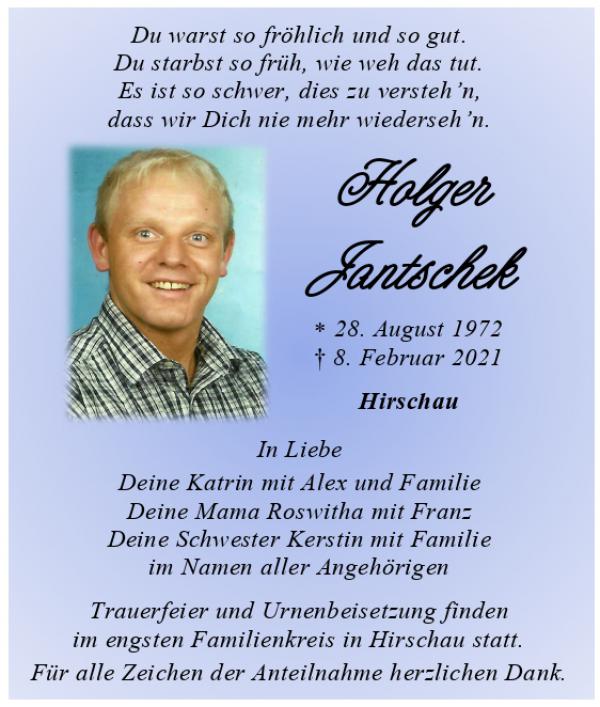 Du warst so fröhlich und so gut.
Du starbst so früh, wie weh das tut.
Es ist so schwer, dies zu versteh'n,
dass wir Dich nie mehr wiederseh'n.

Holger
Jantschek

* 28. August 1972
† 8. Februar 2021

Hirschau

In Liebe
Deine Katrin mit Alex und Familie
Deine Mama Roswitha mit Franz
Deine Schwester Kerstin mit Familie
im Namen aller Angehörigen

Trauerfeier und Urnenbeisetzung finden im engsten Familienkreis in Hirschau statt.
Für alle Zeichen der Anteilnahme herzlichen Dank.